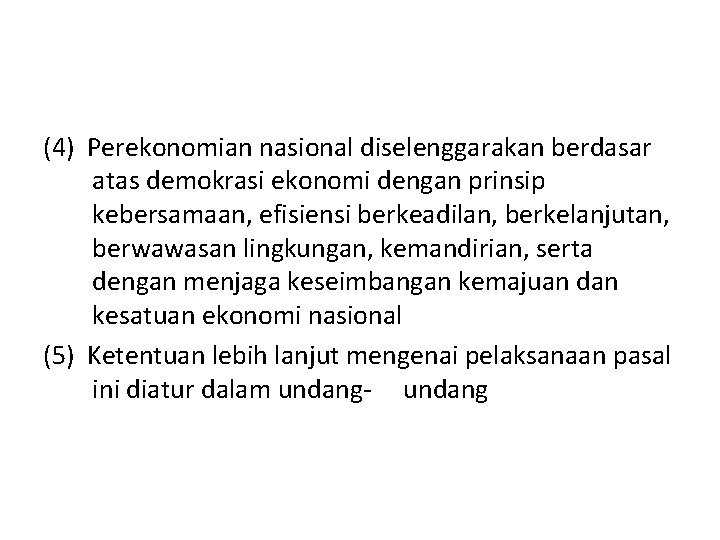 (4) Perekonomian nasional diselenggarakan berdasar atas demokrasi ekonomi dengan prinsip kebersamaan, efisiensi berkeadilan, berkelanjutan, berwawasan lingkungan, kemandirian, serta dengan menjaga keseimbangan kemajuan dan kesatuan ekonomi nasional

(5) Ketentuan lebih lanjut mengenai pelaksanaan pasal ini diatur dalam undang- undang